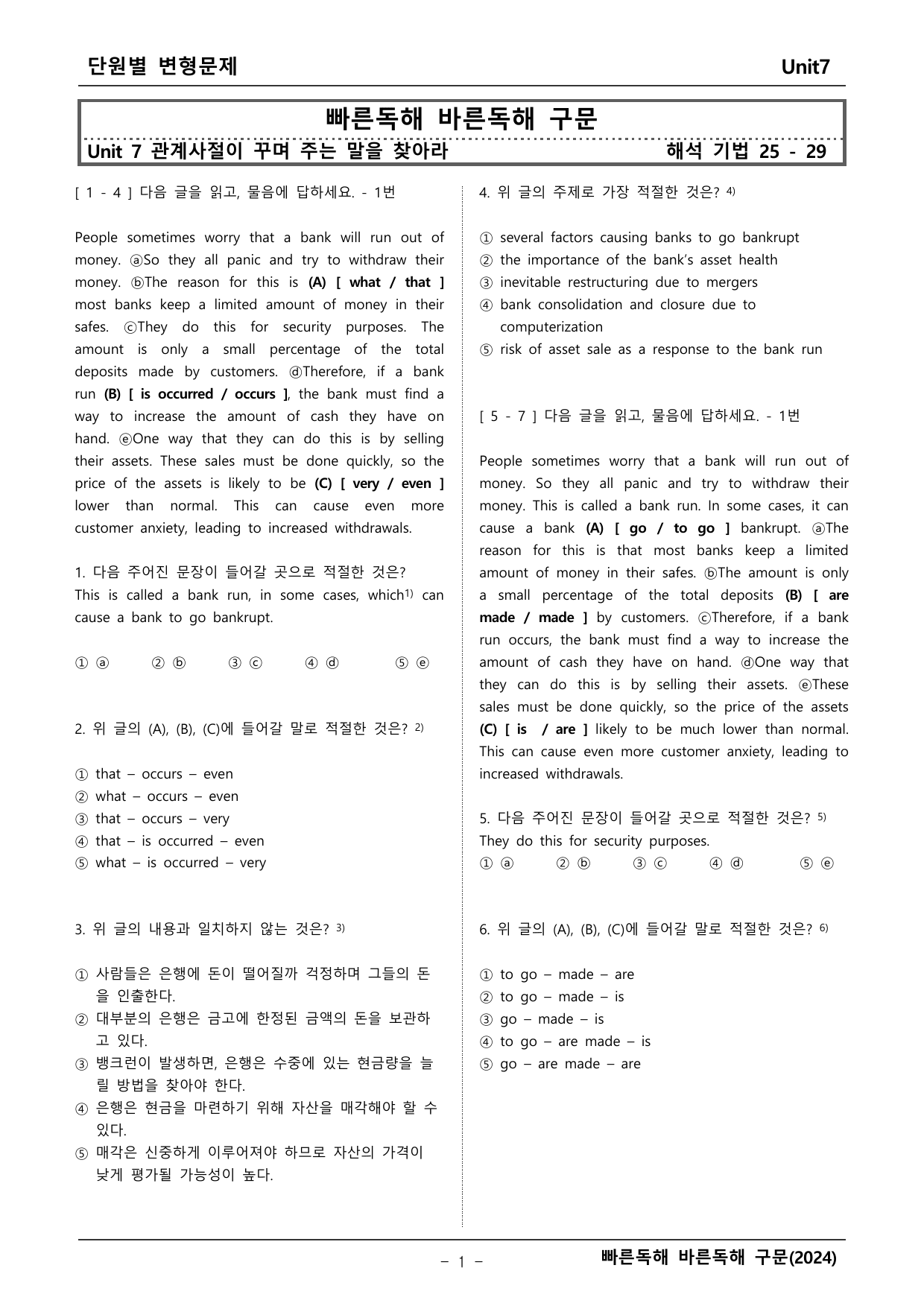 단원별 변형문제 Unit7

빠른독해 바른독해 구문

Unit 7 관계사절이 꾸며 주는 말을 찾아라 해석 기법 25 - 29

[ 1 - 4 ] 다음 글을 읽고, 물음에 답하세요. - 1번

People sometimes worry that a bank will run out of money. ⓐSo they all panic and try to withdraw their money. ⓑThe reason for this is (A) [ what / that ] most banks keep a limited amount of money in their safes. ⓒThey do this for security purposes. The amount is only a small percentage of the total deposits made by customers. ⓓTherefore, if a bank run (B) [ is occurred / occurs ], the bank must find a way to increase the amount of cash they have on hand. ⓔOne way that they can do this is by selling their assets. These sales must be done quickly, so the price of the assets is likely to be (C) [ very / even ] lower than normal. This can cause even more customer anxiety, leading to increased withdrawals.

1. 다음 주어진 문장이 들어갈 곳으로 적절한 것은?
This is called a bank run, in some cases, which$^{1)}$ can cause a bank to go bankrupt.

① ⓐ ② ⓑ ③ ⓒ ④ ⓓ ⑤ ⓔ

2. 위 글의 (A), (B), (C)에 들어갈 말로 적절한 것은? $^{2)}$

① that – occurs – even
② what – occurs – even
③ that – occurs – very
④ that – is occurred – even
⑤ what – is occurred – very

3. 위 글의 내용과 일치하지 않는 것은? $^{3)}$

① 사람들은 은행에 돈이 떨어질까 걱정하며 그들의 돈을 인출한다.
② 대부분의 은행은 금고에 한정된 금액의 돈을 보관하고 있다.
③ 뱅크런이 발생하면, 은행은 수중에 있는 현금량을 늘릴 방법을 찾아야 한다.
④ 은행은 현금을 마련하기 위해 자산을 매각해야 할 수 있다.
⑤ 매각은 신중하게 이루어져야 하므로 자산의 가격이 낮게 평가될 가능성이 높다.

4. 위 글의 주제로 가장 적절한 것은? $^{4)}$

① several factors causing banks to go bankrupt
② the importance of the bank's asset health
③ inevitable restructuring due to mergers
④ bank consolidation and closure due to computerization
⑤ risk of asset sale as a response to the bank run

[ 5 - 7 ] 다음 글을 읽고, 물음에 답하세요. - 1번

People sometimes worry that a bank will run out of money. So they all panic and try to withdraw their money. This is called a bank run. In some cases, it can cause a bank (A) [ go / to go ] bankrupt. ⓐThe reason for this is that most banks keep a limited amount of money in their safes. ⓑThe amount is only a small percentage of the total deposits (B) [ are made / made ] by customers. ⓒTherefore, if a bank run occurs, the bank must find a way to increase the amount of cash they have on hand. ⓓOne way that they can do this is by selling their assets. ⓔThese sales must be done quickly, so the price of the assets (C) [ is / are ] likely to be much lower than normal. This can cause even more customer anxiety, leading to increased withdrawals.

5. 다음 주어진 문장이 들어갈 곳으로 적절한 것은? $^{5)}$
They do this for security purposes.
① ⓐ ② ⓑ ③ ⓒ ④ ⓓ ⑤ ⓔ

6. 위 글의 (A), (B), (C)에 들어갈 말로 적절한 것은? $^{6)}$

① to go – made – are
② to go – made – is
③ go – made – is
④ to go – are made – is
⑤ go – are made – are

– 1 –

빠른독해 바른독해 구문(2024)